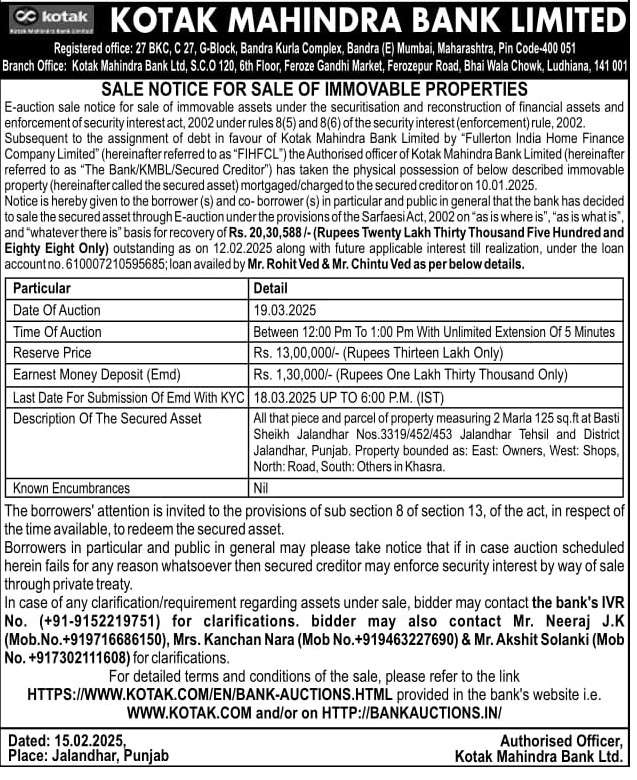 kotak
Kotak Mahindra Bank Limited

KOTAK MAHINDRA BANK LIMITED

Registered office: 27 BKC, C 27, G-Block, Bandra Kurla Complex, Bandra (E) Mumbai, Maharashtra, Pin Code-400 051
Branch Office: Kotak Mahindra Bank Ltd, S.C.O 120, 6th Floor, Feroze Gandhi Market, Ferozepur Road, Bhai Wala Chowk, Ludhiana, 141 001

SALE NOTICE FOR SALE OF IMMOVABLE PROPERTIES

E-auction sale notice for sale of immovable assets under the securitisation and reconstruction of financial assets and enforcement of security interest act, 2002 under rules 8(5) and 8(6) of the security interest (enforcement) rule, 2002.
Subsequent to the assignment of debt in favour of Kotak Mahindra Bank Limited by "Fullerton India Home Finance Company Limited" (hereinafter referred to as "FIHFCL") the Authorised officer of Kotak Mahindra Bank Limited (hereinafter referred to as "The Bank/KMBL/Secured Creditor") has taken the physical possession of below described immovable property (hereinafter called the secured asset) mortgaged/charged to the secured creditor on 10.01.2025.
Notice is hereby given to the borrower (s) and co- borrower (s) in particular and public in general that the bank has decided to sale the secured asset through E-auction under the provisions of the Sarfaesi Act, 2002 on "as is where is", "as is what is", and "whatever there is" basis for recovery of Rs. 20,30,588 /- (Rupees Twenty Lakh Thirty Thousand Five Hundred and Eighty Eight Only) outstanding as on 12.02.2025 along with future applicable interest till realization, under the loan account no. 610007210595685; loan availed by Mr. Rohit Ved & Mr. Chintu Ved as per below details.

| Particular | Detail |
|---|---|
| Date Of Auction | 19.03.2025 |
| Time Of Auction | Between 12:00 Pm To 1:00 Pm With Unlimited Extension Of 5 Minutes |
| Reserve Price | Rs. 13,00,000/- (Rupees Thirteen Lakh Only) |
| Earnest Money Deposit (Emd) | Rs. 1,30,000/- (Rupees One Lakh Thirty Thousand Only) |
| Last Date For Submission Of Emd With KYC | 18.03.2025 UP TO 6:00 P.M. (IST) |
| Description Of The Secured Asset | All that piece and parcel of property measuring 2 Marla 125 sq.ft at Basti Sheikh Jalandhar Nos.3319/452/453 Jalandhar Tehsil and District Jalandhar, Punjab. Property bounded as: East: Owners, West: Shops, North: Road, South: Others in Khasra. |
| Known Encumbrances | Nil |

The borrowers' attention is invited to the provisions of sub section 8 of section 13, of the act, in respect of the time available, to redeem the secured asset.
Borrowers in particular and public in general may please take notice that if in case auction scheduled herein fails for any reason whatsoever then secured creditor may enforce security interest by way of sale through private treaty.
In case of any clarification/requirement regarding assets under sale, bidder may contact the bank's IVR No. (+91-9152219751) for clarifications. bidder may also contact Mr. Neeraj J.K (Mob.No.+919716686150), Mrs. Kanchan Nara (Mob No.+919463227690) & Mr. Akshit Solanki (Mob No. +917302111608) for clarifications.
For detailed terms and conditions of the sale, please refer to the link HTTPS://WWW.KOTAK.COM/EN/BANK-AUCTIONS.HTML provided in the bank's website i.e. WWW.KOTAK.COM and/or on HTTP://BANKAUCTIONS.IN/

Dated: 15.02.2025,
Place: Jalandhar, Punjab

Authorised Officer,
Kotak Mahindra Bank Ltd.